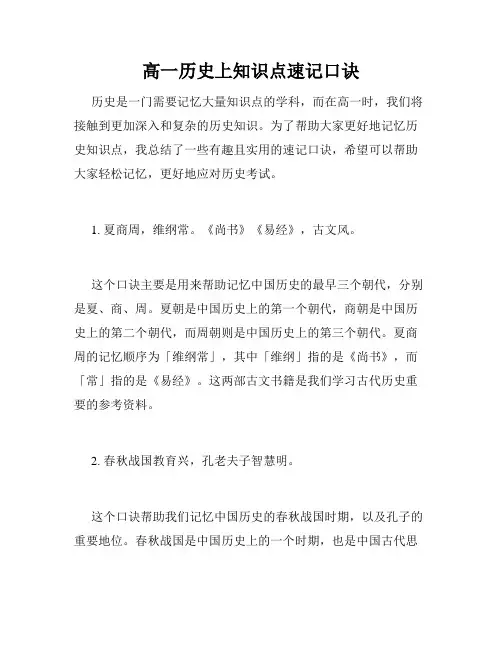 高一历史上知识点速记口诀

历史是一门需要记忆大量知识点的学科，而在高一时，我们将接触到更加深入和复杂的历史知识。为了帮助大家更好地记忆历史知识点，我总结了一些有趣且实用的速记口诀，希望可以帮助大家轻松记忆，更好地应对历史考试。

1. 夏商周，维纲常。《尚书》《易经》，古文风。

这个口诀主要是用来帮助记忆中国历史的最早三个朝代，分别是夏、商、周。夏朝是中国历史上的第一个朝代，商朝是中国历史上的第二个朝代，而周朝则是中国历史上的第三个朝代。夏商周的记忆顺序为「维纲常」，其中「维纲」指的是《尚书》，而「常」指的是《易经》。这两部古文书籍是我们学习古代历史重要的参考资料。

2. 春秋战国教育兴，孔老夫子智慧明。

这个口诀帮助我们记忆中国历史的春秋战国时期，以及孔子的重要地位。春秋战国是中国历史上的一个时期，也是中国古代思